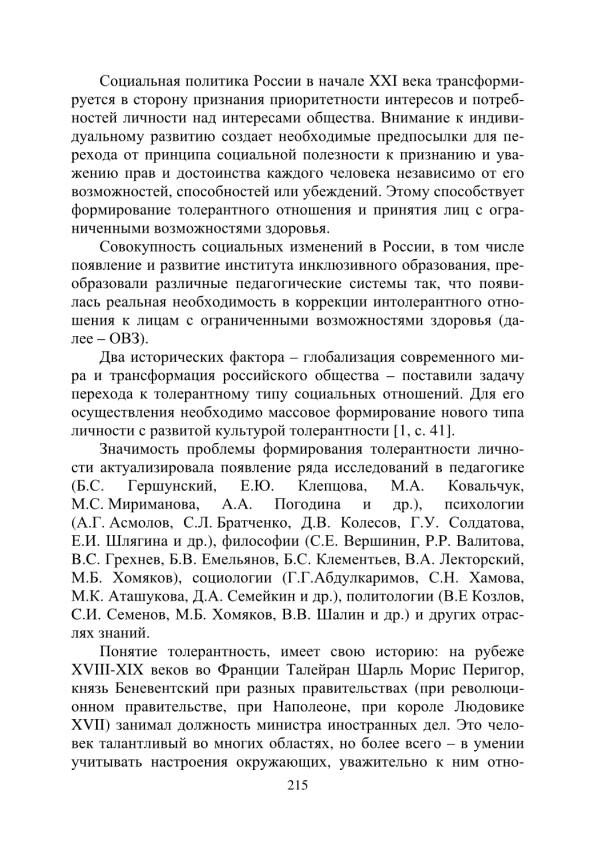 Социальная политика России в начале XXI века трансформируется в сторону признания приоритетности интересов и потребностей личности над интересами общества. Внимание к индивидуальному развитию создает необходимые предпосылки для перехода от принципа социальной полезности к признанию и уважению прав и достоинства каждого человека независимо от его возможностей, способностей или убеждений. Этому способствует формирование толерантного отношения и принятия лиц с ограниченными возможностями здоровья.

Совокупность социальных изменений в России, в том числе появление и развитие института инклюзивного образования, преобразовали различные педагогические системы так, что появилась реальная необходимость в коррекции интолерантного отношения к лицам с ограниченными возможностями здоровья (далее – ОВЗ).

Два исторических фактора – глобализация современного мира и трансформация российского общества – поставили задачу перехода к толерантному типу социальных отношений. Для его осуществления необходимо массовое формирование нового типа личности с развитой культурой толерантности [1, с. 41].

Значимость проблемы формирования толерантности личности актуализировала появление ряда исследований в педагогике (Б.С. Гершунский, Е.Ю. Клепцова, М.А. Ковальчук, М.С. Мириманова, А.А. Погодина и др.), психологии (А.Г. Асмолов, С.Л. Братченко, Д.В. Колесов, Г.У. Солдатова, Е.И. Шлягина и др.), философии (С.Е. Вершинин, Р.Р. Валитова, В.С. Грехнев, Б.В. Емельянов, Б.С. Клементьев, В.А. Лекторский, М.Б. Хомяков), социологии (Г.Г.Абдулкаримов, С.Н. Хамова, М.К. Аташукова, Д.А. Семейкин и др.), политологии (В.Е Козлов, С.И. Семенов, М.Б. Хомяков, В.В. Шалин и др.) и других отраслях знаний.

Понятие толерантность, имеет свою историю: на рубеже XVIII-XIX веков во Франции Талейран Шарль Морис Перигор, князь Беневентский при разных правительствах (при революционном правительстве, при Наполеоне, при короле Людовике XVII) занимал должность министра иностранных дел. Это человек талантливый во многих областях, но более всего – в умении учитывать настроения окружающих, уважительно к ним отно-

215